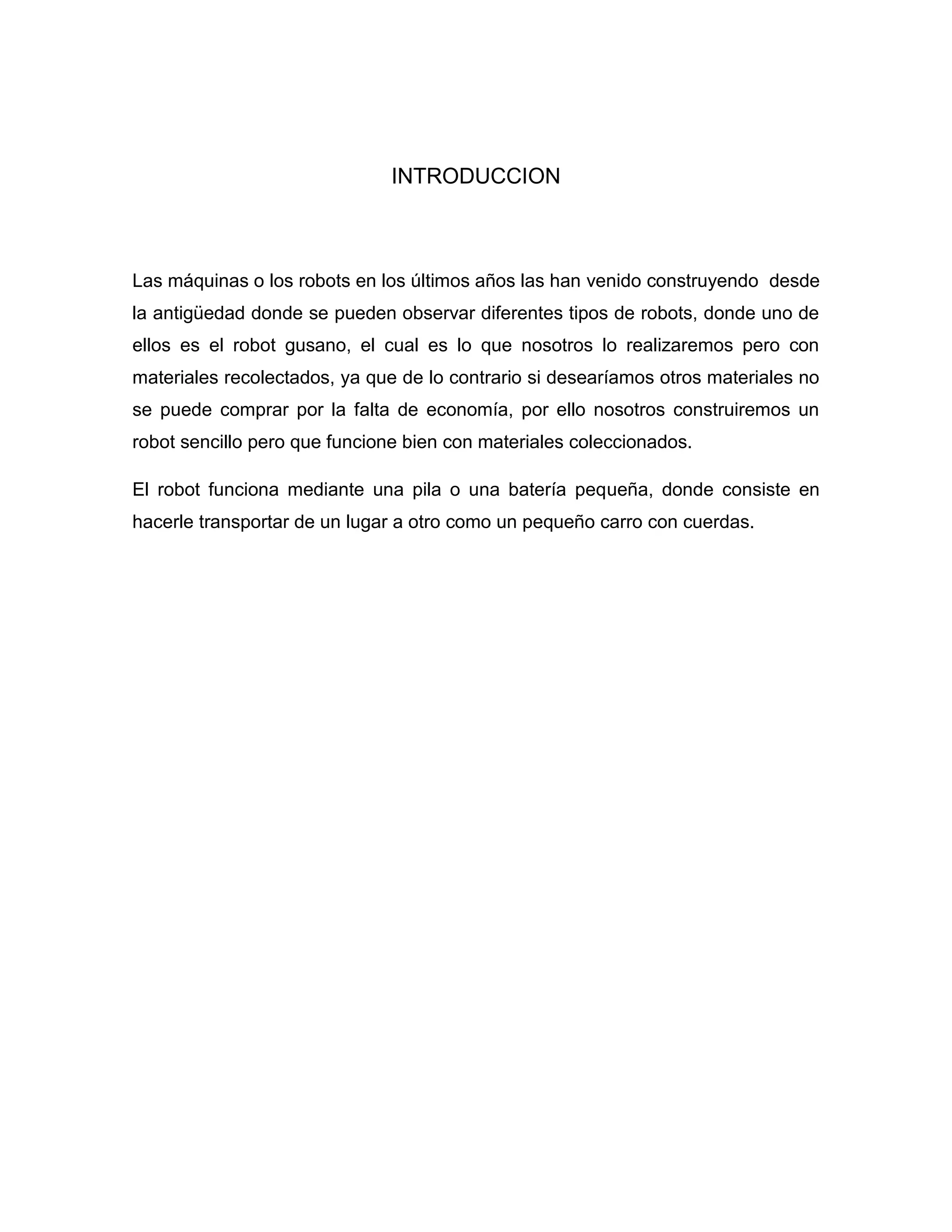 INTRODUCCION

Las máquinas o los robots en los últimos años las han venido construyendo desde la antigüedad donde se pueden observar diferentes tipos de robots, donde uno de ellos es el robot gusano, el cual es lo que nosotros lo realizaremos pero con materiales recolectados, ya que de lo contrario si desearíamos otros materiales no se puede comprar por la falta de economía, por ello nosotros construiremos un robot sencillo pero que funcione bien con materiales coleccionados.

El robot funciona mediante una pila o una batería pequeña, donde consiste en hacerle transportar de un lugar a otro como un pequeño carro con cuerdas.